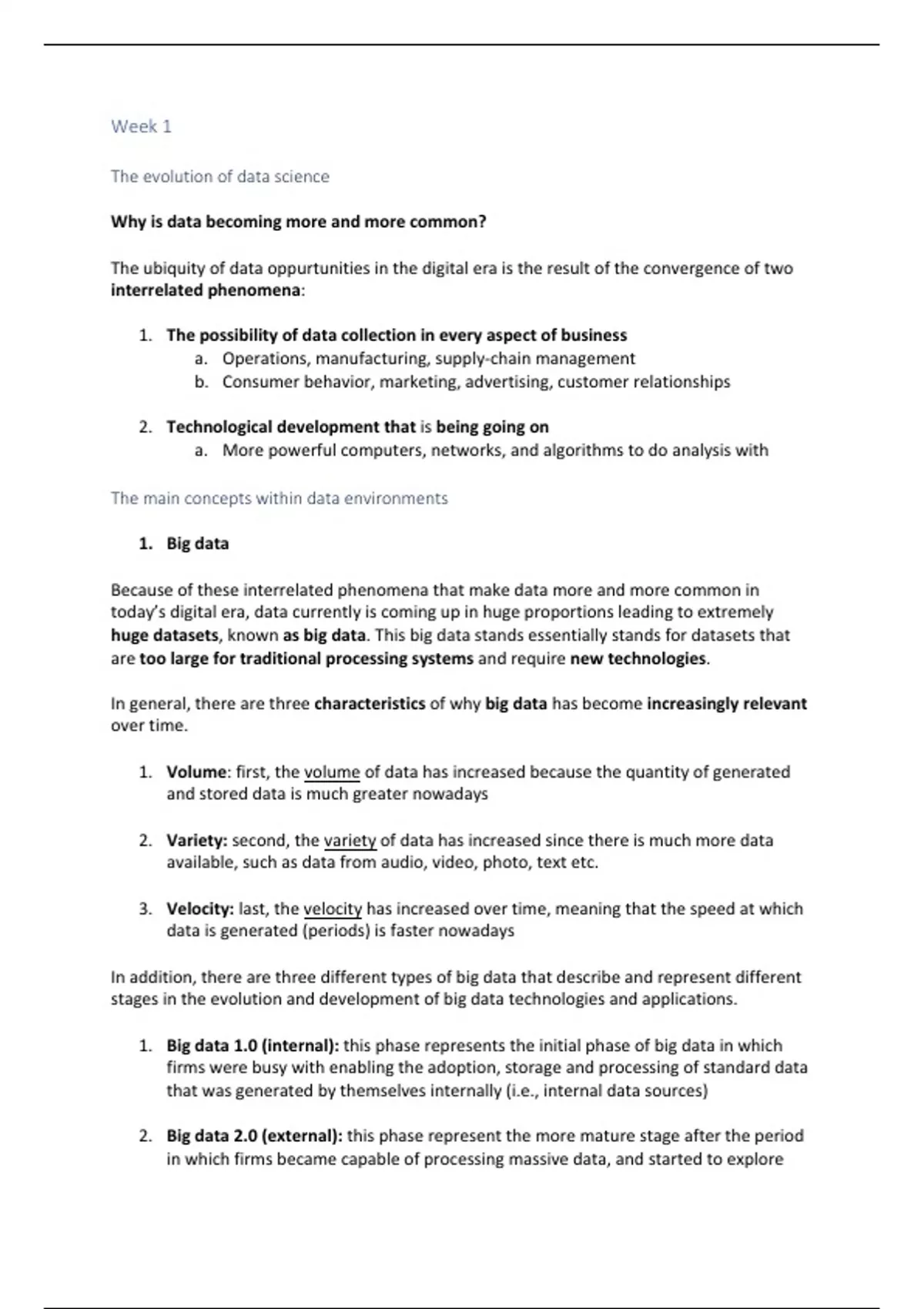 Week 1

The evolution of data science

Why is data becoming more and more common?

The ubiquity of data oppurtunities in the digital era is the result of the convergence of two interrelated phenomena:

1. The possibility of data collection in every aspect of business
a. Operations, manufacturing, supply-chain management
b. Consumer behavior, marketing, advertising, customer relationships

2. Technological development that is being going on
a. More powerful computers, networks, and algorithms to do analysis with

The main concepts within data environments

1. Big data

Because of these interrelated phenomena that make data more and more common in today's digital era, data currently is coming up in huge proportions leading to extremely huge datasets, known as big data. This big data stands essentially stands for datasets that are too large for traditional processing systems and require new technologies.

In general, there are three characteristics of why big data has become increasingly relevant over time.

1. Volume: first, the volume of data has increased because the quantity of generated and stored data is much greater nowadays

2. Variety: second, the variety of data has increased since there is much more data available, such as data from audio, video, photo, text etc.

3. Velocity: last, the velocity has increased over time, meaning that the speed at which data is generated (periods) is faster nowadays

In addition, there are three different types of big data that describe and represent different stages in the evolution and development of big data technologies and applications.

1. Big data 1.0 (internal): this phase represents the initial phase of big data in which firms were busy with enabling the adoption, storage and processing of standard data that was generated by themselves internally (i.e., internal data sources)

2. Big data 2.0 (external): this phase represent the more mature stage after the period in which firms became capable of processing massive data, and started to explore